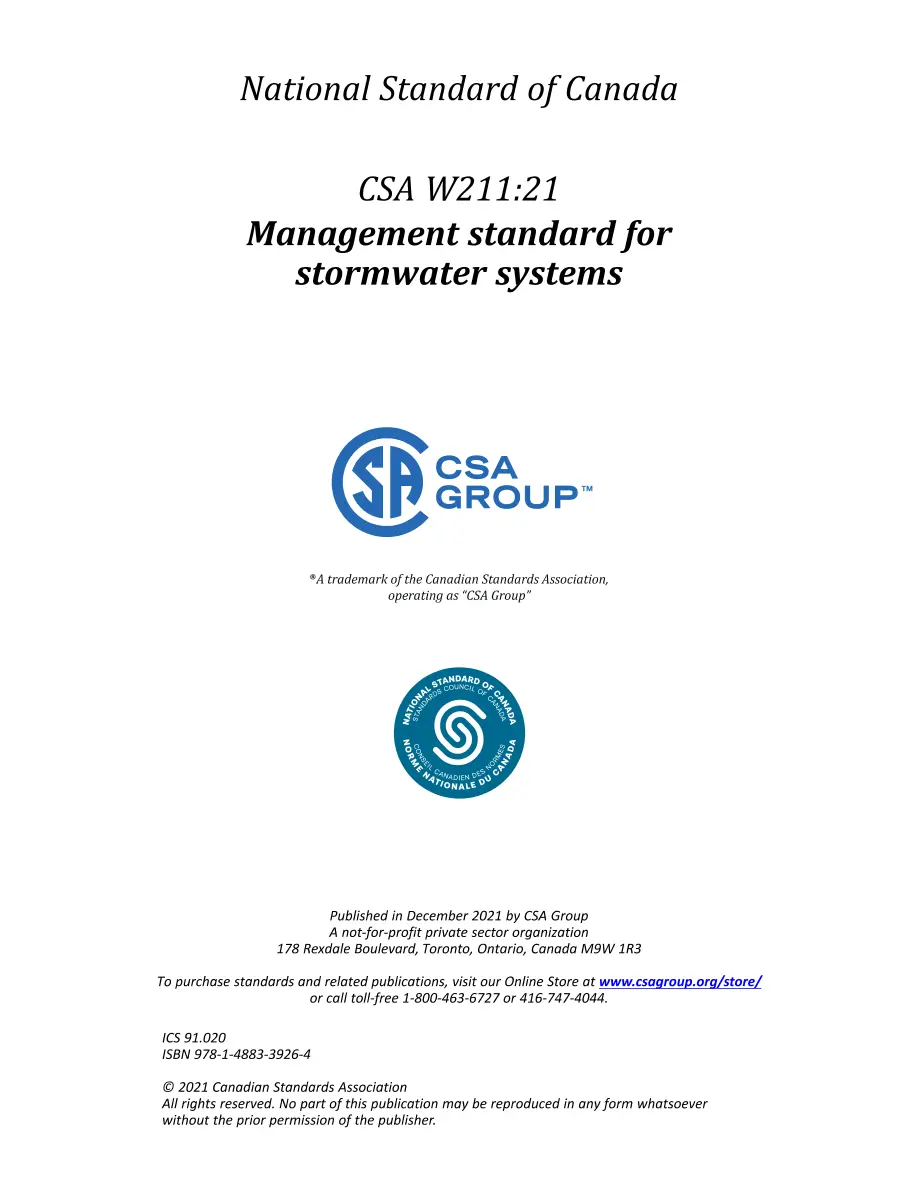 National Standard of Canada

CSA W211:21
Management standard for stormwater systems

CSA GROUP™

®A trademark of the Canadian Standards Association, operating as "CSA Group"

NATIONAL STANDARD OF CANADA
STANDARDS COUNCIL OF CANADA
CONSEIL CANADIEN DES NORMES
NORME NATIONALE DU CANADA

Published in December 2021 by CSA Group
A not-for-profit private sector organization
178 Rexdale Boulevard, Toronto, Ontario, Canada M9W 1R3

To purchase standards and related publications, visit our Online Store at www.csagroup.org/store/ or call toll-free 1-800-463-6727 or 416-747-4044.

ICS 91.020
ISBN 978-1-4883-3926-4

© 2021 Canadian Standards Association
All rights reserved. No part of this publication may be reproduced in any form whatsoever without the prior permission of the publisher.